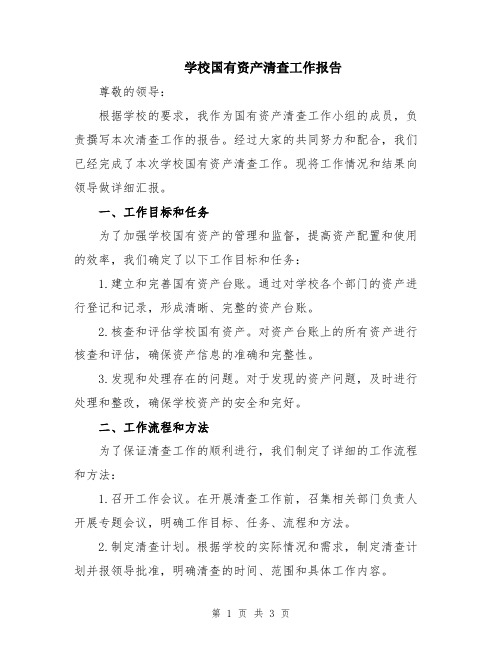 学校国有资产清查工作报告

尊敬的领导：

根据学校的要求，我作为国有资产清查工作小组的成员，负责撰写本次清查工作的报告。经过大家的共同努力和配合，我们已经完成了本次学校国有资产清查工作。现将工作情况和结果向领导做详细汇报。

一、工作目标和任务

为了加强学校国有资产的管理和监督，提高资产配置和使用的效率，我们确定了以下工作目标和任务：

1.建立和完善国有资产台账。通过对学校各个部门的资产进行登记和记录，形成清晰、完整的资产台账。

2.核查和评估学校国有资产。对资产台账上的所有资产进行核查和评估，确保资产信息的准确和完整性。

3.发现和处理存在的问题。对于发现的资产问题，及时进行处理和整改，确保学校资产的安全和完好。

二、工作流程和方法

为了保证清查工作的顺利进行，我们制定了详细的工作流程和方法：

1.召开工作会议。在开展清查工作前，召集相关部门负责人开展专题会议，明确工作目标、任务、流程和方法。

2.制定清查计划。根据学校的实际情况和需求，制定清查计划并报领导批准，明确清查的时间、范围和具体工作内容。

第 1 页 共 3 页